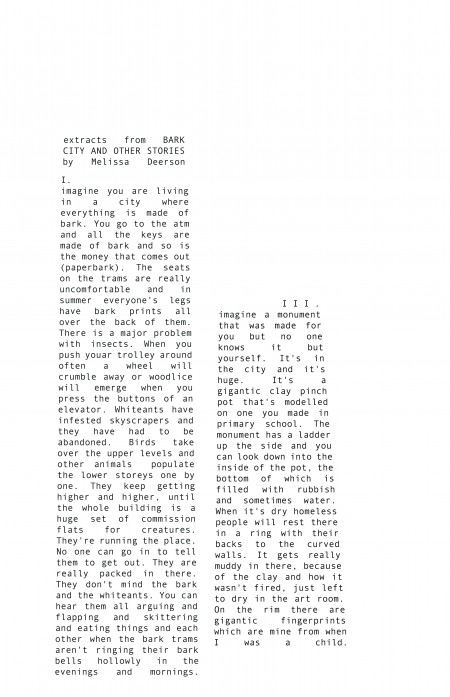 extracts from BARK CITY AND OTHER STORIES by Melissa Deerson

I.
imagine you are living in a city where everything is made of bark. You go to the atm and all the keys are made of bark and so is the money that comes out (paperbark). The seats on the trams are really uncomfortable and in summer everyone's legs have bark prints all over the back of them. There is a major problem with insects. When you push youar trolley around often a wheel will crumble away or woodlice will emerge when you press the buttons of an elevator. Whiteants have infested skyscrapers and they have had to be abandoned. Birds take over the upper levels and other animals populate the lower storeys one by one. They keep getting higher and higher, until the whole building is a huge set of commission flats for creatures. They're running the place. No one can go in to tell them to get out. They are really packed in there. They don't mind the bark and the whiteants. You can hear them all arguing and flapping and skittering and eating things and each other when the bark trams aren't ringing their bark bells hollowly in the evenings and mornings.

I I I .
imagine a monument that was made for you but no one knows it but yourself. It's in the city and it's huge. It's a gigantic clay pinch pot that's modelled on one you made in primary school. The monument has a ladder up the side and you can look down into the inside of the pot, the bottom of which is filled with rubbish and sometimes water. When it's dry homeless people will rest there in a ring with their backs to the curved walls. It gets really muddy in there, because of the clay and how it wasn't fired, just left to dry in the art room. On the rim there are gigantic fingerprints which are mine from when I was a child.